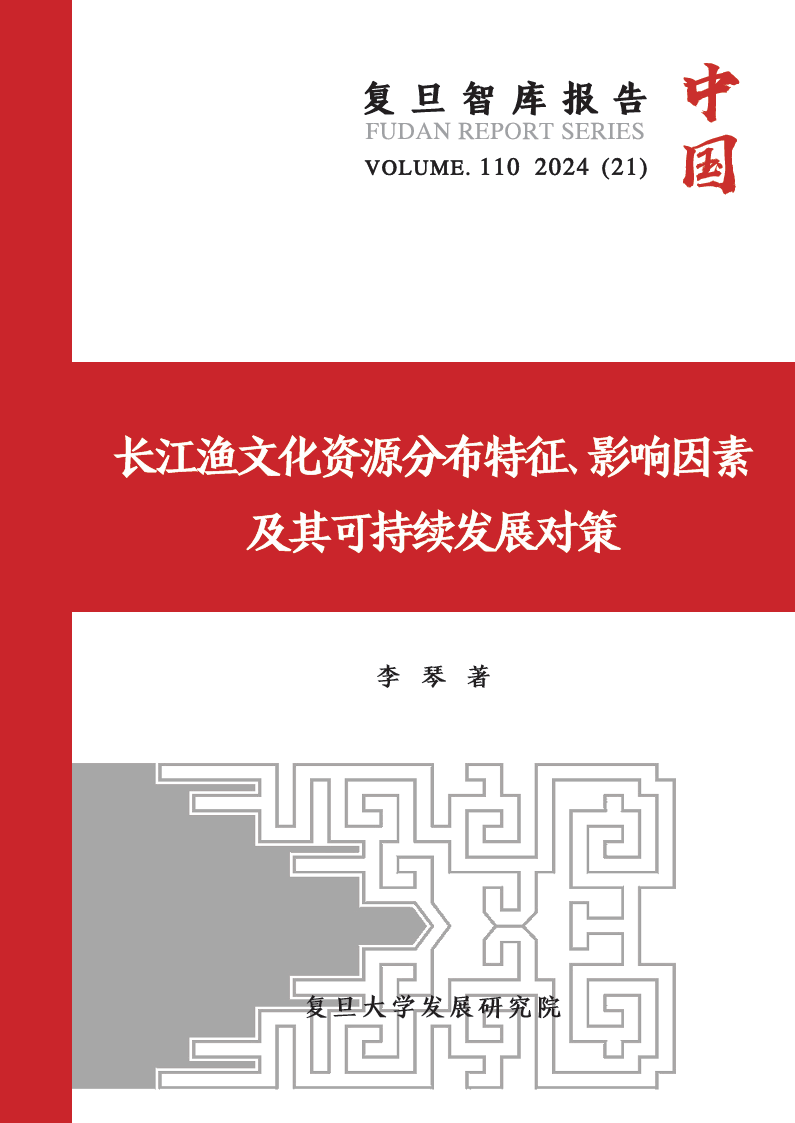 复旦智库报告
FUDAN REPORT SERIES
VOLUME. 110 2024 (21)

中国

长江渔文化资源分布特征、影响因素及其可持续发展对策

李 琴 著

复旦大学发展研究院